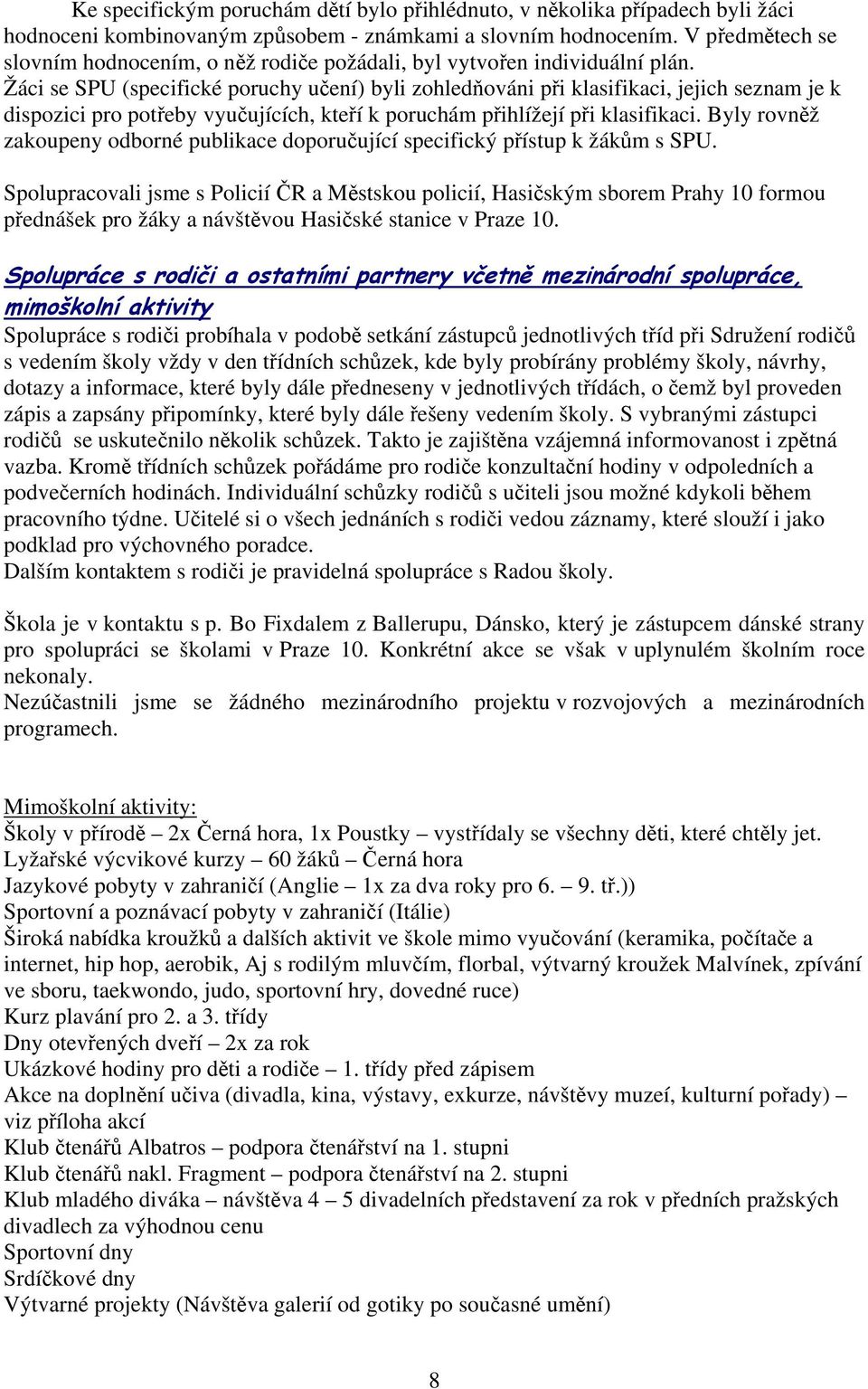 Ke specifickým poruchám dětí bylo přihlédnuto, v několika případech byli žáci hodnoceni kombinovaným způsobem - známkami a slovním hodnocením. V předmětech se slovním hodnocením, o něž rodiče požádali, byl vytvořen individuální plán. Žáci se SPU (specifické poruchy učení) byli zohledňováni při klasifikaci, jejich seznam je k dispozici pro potřeby vyučujících, kteří k poruchám přihlížejí při klasifikaci. Byly rovněž zakoupeny odborné publikace doporučující specifický přístup k žákům s SPU.

Spolupracovali jsme s Policií ČR a Městskou policií, Hasičským sborem Prahy 10 formou přednášek pro žáky a návštěvou Hasičské stanice v Praze 10.

Spolupráce s rodiči a ostatními partnery včetně mezinárodní spolupráce, mimoškolní aktivity
Spolupráce s rodiči probíhala v podobě setkání zástupců jednotlivých tříd při Sdružení rodičů s vedením školy vždy v den třídních schůzek, kde byly probírány problémy školy, návrhy, dotazy a informace, které byly dále předneseny v jednotlivých třídách, o čemž byl proveden zápis a zapsány připomínky, které byly dále řešeny vedením školy. S vybranými zástupci rodičů se uskutečnilo několik schůzek. Takto je zajištěna vzájemná informovanost i zpětná vazba. Kromě třídních schůzek pořádáme pro rodiče konzultační hodiny v odpoledních a podvečerních hodinách. Individuální schůzky rodičů s učiteli jsou možné kdykoli během pracovního týdne. Učitelé si o všech jednáních s rodiči vedou záznamy, které slouží i jako podklad pro výchovného poradce.
Dalším kontaktem s rodiči je pravidelná spolupráce s Radou školy.

Škola je v kontaktu s p. Bo Fixdalem z Ballerupu, Dánsko, který je zástupcem dánské strany pro spolupráci se školami v Praze 10. Konkrétní akce se však v uplynulém školním roce nekonaly.
Nezúčastnili jsme se žádného mezinárodního projektu v rozvojových a mezinárodních programech.

Mimoškolní aktivity:
Školy v přírodě – 2x Černá hora, 1x Poustky – vystřídaly se všechny děti, které chtěly jet.
Lyžařské výcvikové kurzy – 60 žáků – Černá hora
Jazykové pobyty v zahraničí (Anglie – 1x za dva roky pro 6. – 9. tř.))
Sportovní a poznávací pobyty v zahraničí (Itálie)
Široká nabídka kroužků a dalších aktivit ve škole mimo vyučování (keramika, počítače a internet, hip hop, aerobik, Aj s rodilým mluvčím, florbal, výtvarný kroužek Malvínek, zpívání ve sboru, taekwondo, judo, sportovní hry, dovedné ruce)
Kurz plavání pro 2. a 3. třídy
Dny otevřených dveří – 2x za rok
Ukázkové hodiny pro děti a rodiče – 1. třídy před zápisem
Akce na doplnění učiva (divadla, kina, výstavy, exkurze, návštěvy muzeí, kulturní pořady) – viz příloha akcí
Klub čtenářů Albatros – podpora čtenářství na 1. stupni
Klub čtenářů nakl. Fragment – podpora čtenářství na 2. stupni
Klub mladého diváka – návštěva 4 – 5 divadelních představení za rok v předních pražských divadlech za výhodnou cenu
Sportovní dny
Srdíčkové dny
Výtvarné projekty (Návštěva galerií od gotiky po současné umění)

8